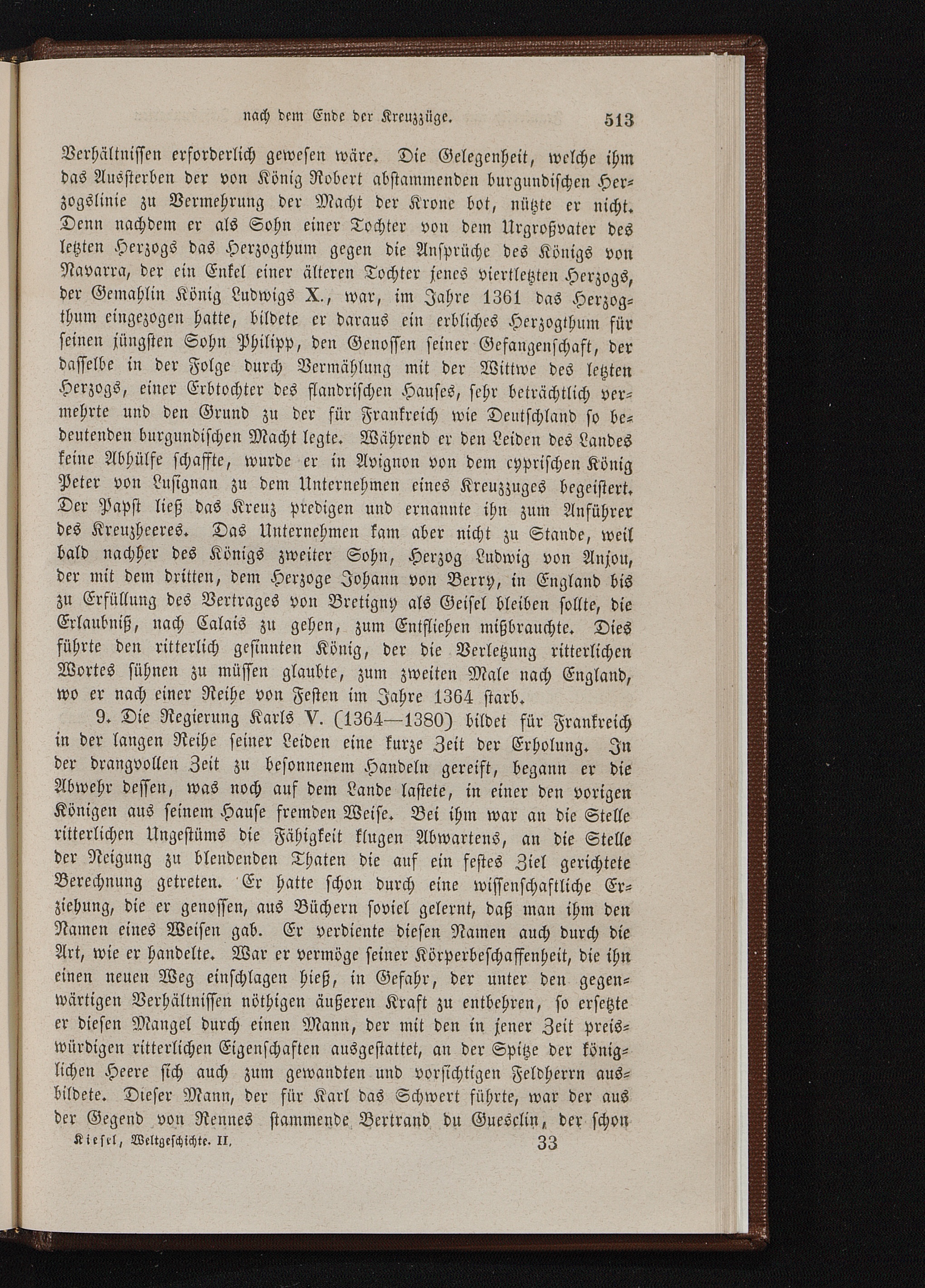 nach dem Ende der Kreuzzüge. 513

Verhältnissen erforderlich gewesen wäre. Die Gelegenheit, welche ihm das Aussterben der von König Robert abstammenden burgundischen Herzogslinie zu Vermehrung der Macht der Krone bot, nützte er nicht. Denn nachdem er als Sohn einer Tochter von dem Urgroßvater des letzten Herzogs das Herzogthum gegen die Ansprüche des Königs von Navarra, der ein Enkel einer älteren Tochter jenes viertletzten Herzogs, der Gemahlin König Ludwigs X., war, im Jahre 1361 das Herzogthum eingezogen hatte, bildete er daraus ein erbliches Herzogthum für seinen jüngsten Sohn Philipp, den Genossen seiner Gefangenschaft, der dasselbe in der Folge durch Vermählung mit der Wittwe des letzten Herzogs, einer Erbtochter des flandrischen Hauses, sehr beträchtlich vermehrte und den Grund zu der für Frankreich wie Deutschland so bedeutenden burgundischen Macht legte. Während er den Leiden des Landes keine Abhülfe schaffte, wurde er in Avignon von dem cyprischen König Peter von Lusignan zu dem Unternehmen eines Kreuzzuges begeistert. Der Papst ließ das Kreuz predigen und ernannte ihn zum Anführer des Kreuzheeres. Das Unternehmen kam aber nicht zu Stande, weil bald nachher des Königs zweiter Sohn, Herzog Ludwig von Anjou, der mit dem dritten, dem Herzoge Johann von Berry, in England bis zu Erfüllung des Vertrages von Bretigny als Geisel bleiben sollte, die Erlaubniß, nach Calais zu gehen, zum Entfliehen mißbrauchte. Dies führte den ritterlich gesinnten König, der die Verletzung ritterlichen Wortes sühnen zu müssen glaubte, zum zweiten Male nach England, wo er nach einer Reihe von Festen im Jahre 1364 starb.

9. Die Regierung Karls V. (1364—1380) bildet für Frankreich in der langen Reihe seiner Leiden eine kurze Zeit der Erholung. In der drangvollen Zeit zu besonnenem Handeln gereift, begann er die Abwehr dessen, was noch auf dem Lande lastete, in einer den vorigen Königen aus seinem Hause fremden Weise. Bei ihm war an die Stelle ritterlichen Ungestüms die Fähigkeit klugen Abwartens, an die Stelle der Neigung zu blendenden Thaten die auf ein festes Ziel gerichtete Berechnung getreten. Er hatte schon durch eine wissenschaftliche Erziehung, die er genossen, aus Büchern soviel gelernt, daß man ihm den Namen eines Weisen gab. Er verdiente diesen Namen auch durch die Art, wie er handelte. War er vermöge seiner Körperbeschaffenheit, die ihn einen neuen Weg einschlagen hieß, in Gefahr, der unter den gegenwärtigen Verhältnissen nöthigen äußeren Kraft zu entbehren, so ersetzte er diesen Mangel durch einen Mann, der mit den in jener Zeit preiswürdigen ritterlichen Eigenschaften ausgestattet, an der Spitze der königlichen Heere sich auch zum gewandten und vorsichtigen Feldherrn ausbildete. Dieser Mann, der für Karl das Schwert führte, war der aus der Gegend von Rennes stammende Bertrand du Guesclin, der schon

Kiesel, Weltgeschichte. II. 33